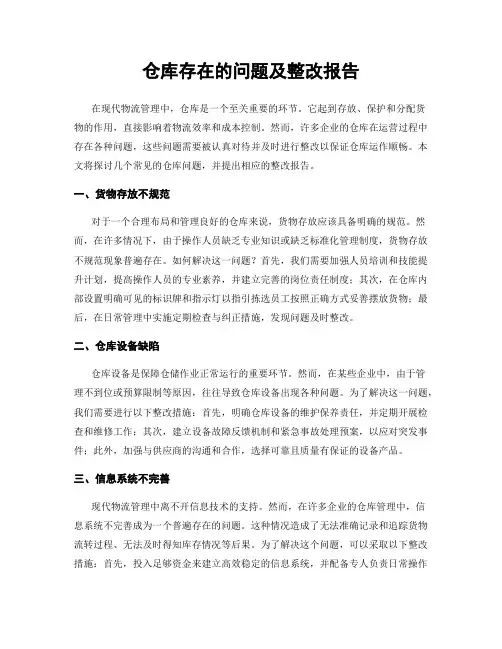 仓库存在的问题及整改报告

在现代物流管理中，仓库是一个至关重要的环节。它起到存放、保护和分配货物的作用，直接影响着物流效率和成本控制。然而，许多企业的仓库在运营过程中存在各种问题，这些问题需要被认真对待并及时进行整改以保证仓库运作顺畅。本文将探讨几个常见的仓库问题，并提出相应的整改报告。

一、货物存放不规范

对于一个合理布局和管理良好的仓库来说，货物存放应该具备明确的规范。然而，在许多情况下，由于操作人员缺乏专业知识或缺乏标准化管理制度，货物存放不规范现象普遍存在。如何解决这一问题？首先，我们需要加强人员培训和技能提升计划，提高操作人员的专业素养，并建立完善的岗位责任制度；其次，在仓库内部设置明确可见的标识牌和指示灯以指引拣选员工按照正确方式妥善摆放货物；最后，在日常管理中实施定期检查与纠正措施，发现问题及时整改。

二、仓库设备缺陷

仓库设备是保障仓储作业正常运行的重要环节。然而，在某些企业中，由于管理不到位或预算限制等原因，往往导致仓库设备出现各种问题。为了解决这一问题，我们需要进行以下整改措施：首先，明确仓库设备的维护保养责任，并定期开展检查和维修工作；其次，建立设备故障反馈机制和紧急事故处理预案，以应对突发事件；此外，加强与供应商的沟通和合作，选择可靠且质量有保证的设备产品。

三、信息系统不完善

现代物流管理中离不开信息技术的支持。然而，在许多企业的仓库管理中，信息系统不完善成为一个普遍存在的问题。这种情况造成了无法准确记录和追踪货物流转过程、无法及时得知库存情况等后果。为了解决这个问题，可以采取以下整改措施：首先，投入足够资金来建立高效稳定的信息系统，并配备专人负责日常操作